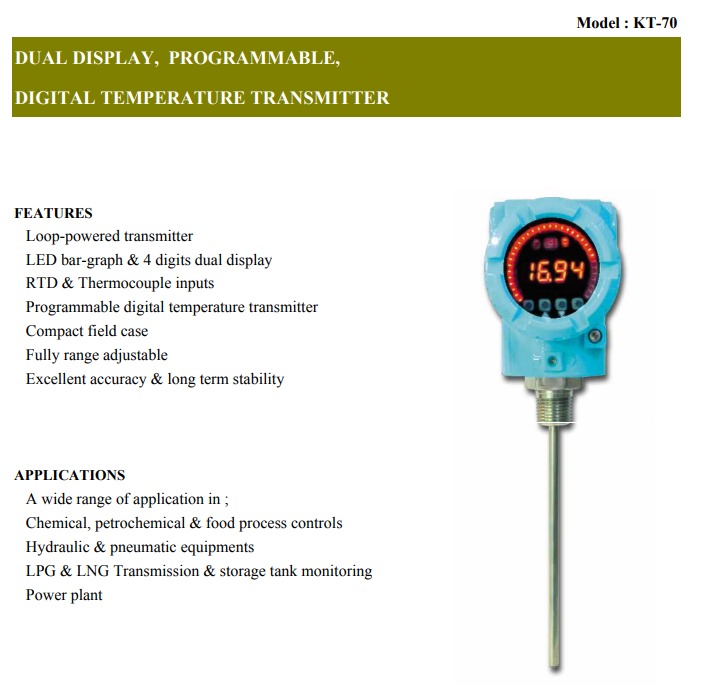 Model : KT-70

DUAL DISPLAY, PROGRAMMABLE,

DIGITAL TEMPERATURE TRANSMITTER

FEATURES
Loop-powered transmitter
LED bar-graph & 4 digits dual display
RTD & Thermocouple inputs
Programmable digital temperature transmitter
Compact field case
Fully range adjustable
Excellent accuracy & long term stability

16.94

APPLICATIONS
A wide range of application in ;
Chemical, petrochemical & food process controls
Hydraulic & pneumatic equipments
LPG & LNG Transmission & storage tank monitoring
Power plant